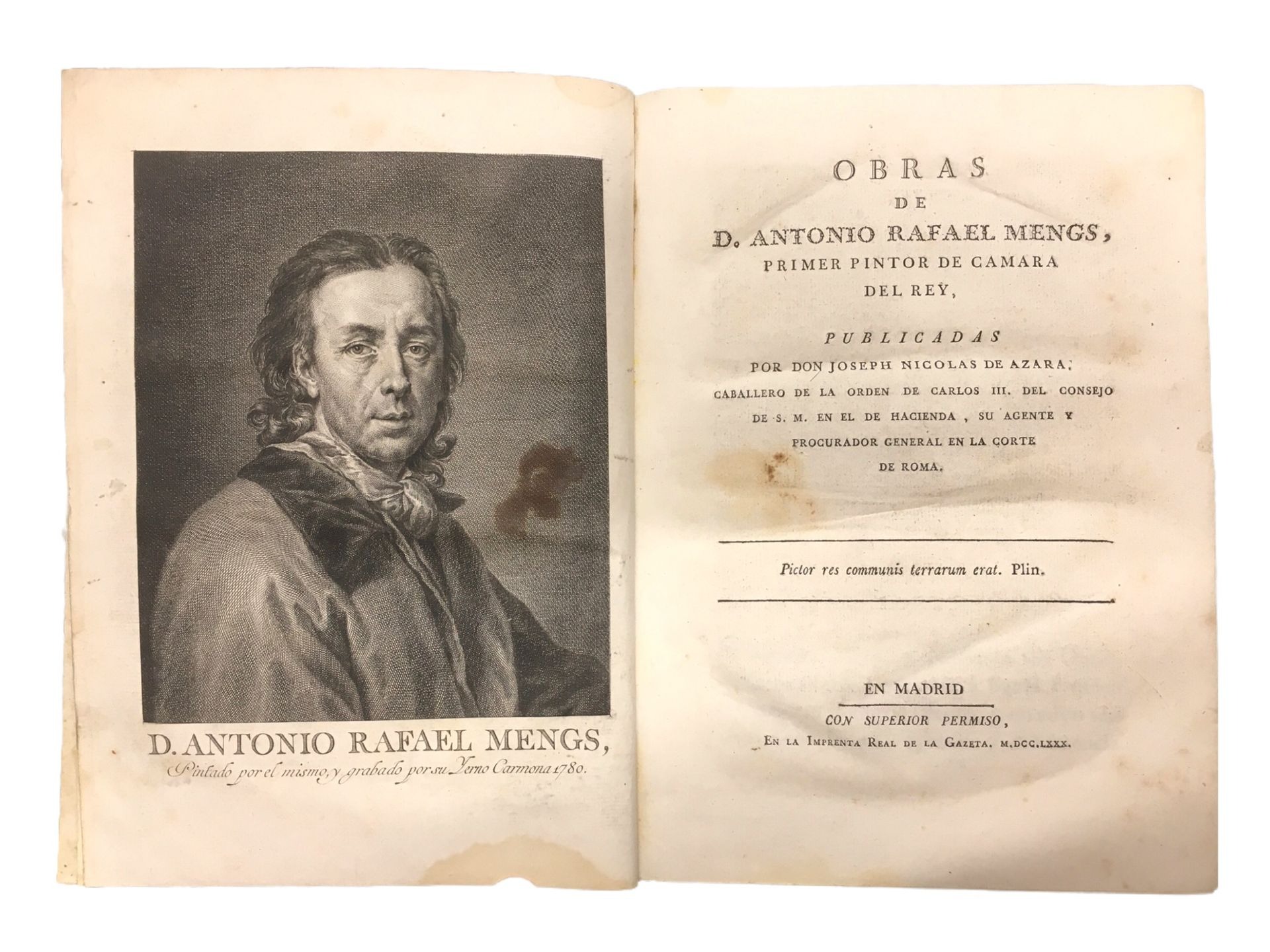 D. ANTONIO RAFAEL MENGS,
Pintado por el mismo, y grabado por su Yerno Carmona 1780.

OBRAS
DE
D. ANTONIO RAFAEL MENGS,
PRIMER PINTOR DE CAMARA
DEL REY,

PUBLICADAS
POR DON JOSEPH NICOLAS DE AZARA,
CABALLERO DE LA ORDEN DE CARLOS III. DEL CONSEJO
DE S. M. EN EL DE HACIENDA, SU AGENTE Y
PROCURADOR GENERAL EN LA CORTE
DE ROMA.

Pictor res communis terrarum erat. Plin.

EN MADRID
CON SUPERIOR PERMISO,
EN LA IMPRENTA REAL DE LA GAZETA. M.DCC.LXXX.